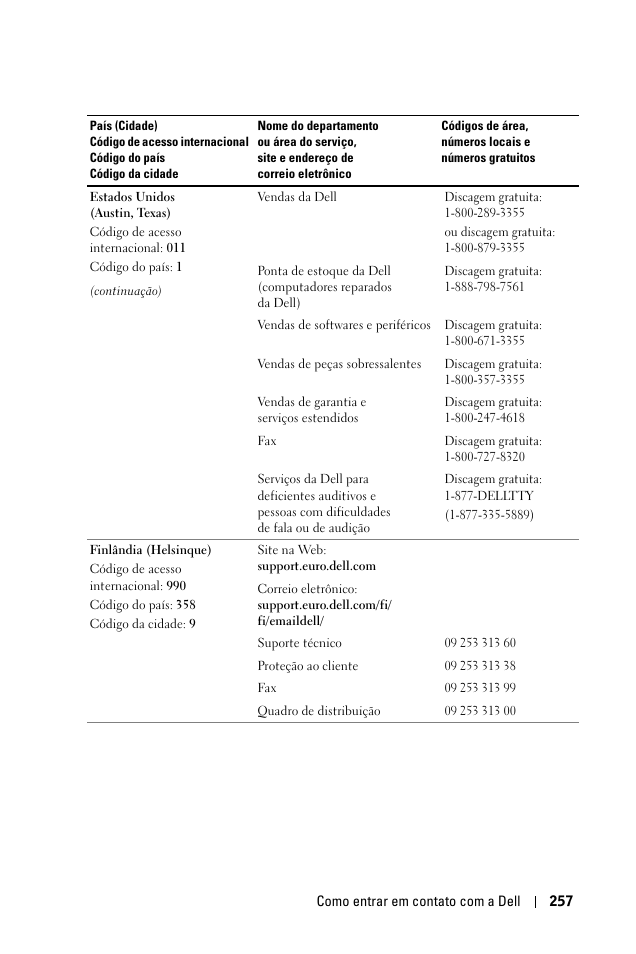 | País (Cidade) Código de acesso internacional Código do país Código da cidade | Nome do departamento ou área do serviço, site e endereço de correio eletrônico | Códigos de área, números locais e números gratuitos |
|---|---|---|
| **Estados Unidos (Austin, Texas)** Código de acesso internacional: **011** Código do país: **1** *(continuação)* | Vendas da Dell | Discagem gratuita: 1-800-289-3355 ou discagem gratuita: 1-800-879-3355 |
| | Ponta de estoque da Dell (computadores reparados da Dell) | Discagem gratuita: 1-888-798-7561 |
| | Vendas de softwares e periféricos | Discagem gratuita: 1-800-671-3355 |
| | Vendas de peças sobressalentes | Discagem gratuita: 1-800-357-3355 |
| | Vendas de garantia e serviços estendidos | Discagem gratuita: 1-800-247-4618 |
| | Fax | Discagem gratuita: 1-800-727-8320 |
| | Serviços da Dell para deficientes auditivos e pessoas com dificuldades de fala ou de audição | Discagem gratuita: 1-877-DELLTTY (1-877-335-5889) |
| **Finlândia (Helsinque)** Código de acesso internacional: **990** Código do país: **358** Código da cidade: **9** | Site na Web: **support.euro.dell.com** | |
| | Correio eletrônico: **support.euro.dell.com/fi/fi/emaildell/** | |
| | Suporte técnico | 09 253 313 60 |
| | Proteção ao cliente | 09 253 313 38 |
| | Fax | 09 253 313 99 |
| | Quadro de distribuição | 09 253 313 00 |

Como entrar em contato com a Dell | 257